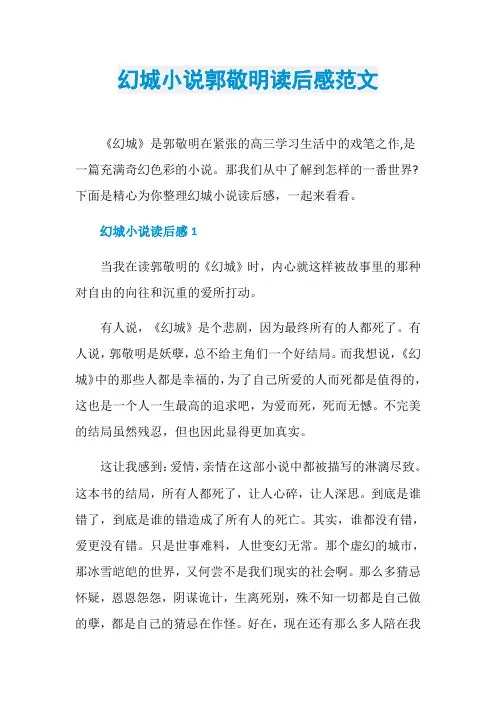 幻城小说郭敬明读后感范文

《幻城》是郭敬明在紧张的高三学习生活中的戏笔之作,是一篇充满奇幻色彩的小说。那我们从中了解到怎样的一番世界?下面是精心为你整理幻城小说读后感，一起来看看。

幻城小说读后感 1

当我在读郭敬明的《幻城》时，内心就这样被故事里的那种对自由的向往和沉重的爱所打动。

有人说，《幻城》是个悲剧，因为最终所有的人都死了。有人说，郭敬明是妖孽，总不给主角们一个好结局。而我想说，《幻城》中的那些人都是幸福的，为了自己所爱的人而死都是值得的，这也是一个人一生最高的追求吧，为爱而死，死而无憾。不完美的结局虽然残忍，但也因此显得更加真实。

这让我感到：爱情，亲情在这部小说中都被描写的淋漓尽致。这本书的结局，所有人都死了，让人心碎，让人深思。到底是谁错了，到底是谁的错造成了所有人的死亡。其实，谁都没有错，爱更没有错。只是世事难料，人世变幻无常。那个虚幻的城市，那冰雪皑皑的世界，又何尝不是我们现实的社会啊。那么多猜忌怀疑，恩恩怨怨，阴谋诡计，生离死别，殊不知一切都是自己做的孽，都是自己的猜忌在作怪。好在，现在还有那么多人陪在我